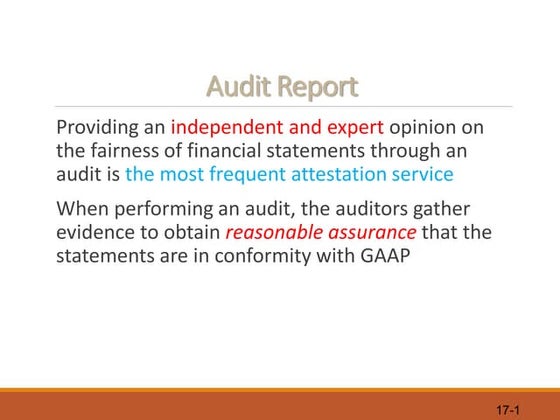 Audit Report

Providing an independent and expert opinion on the fairness of financial statements through an audit is the most frequent attestation service

When performing an audit, the auditors gather evidence to obtain reasonable assurance that the statements are in conformity with GAAP

17-1